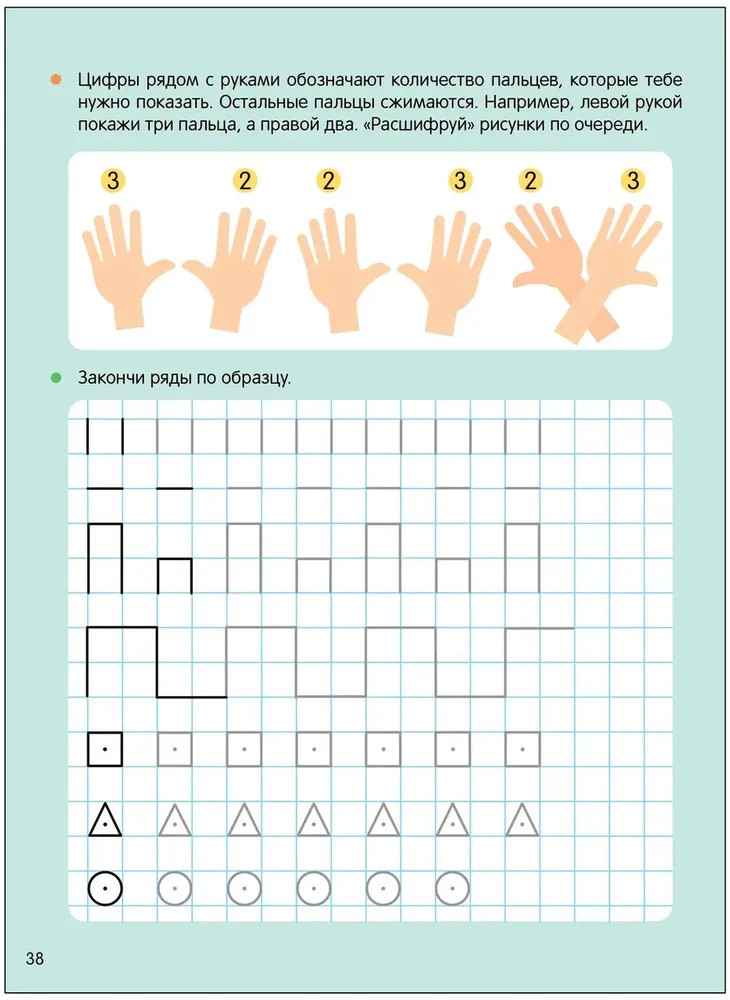 • Цифры рядом с руками обозначают количество пальцев, которые тебе нужно показать. Остальные пальцы сжимаются. Например, левой рукой покажи три пальца, а правой два. «Расшифруй» рисунки по очереди.

3 2 2 3 2 3

• Закончи ряды по образцу.

38